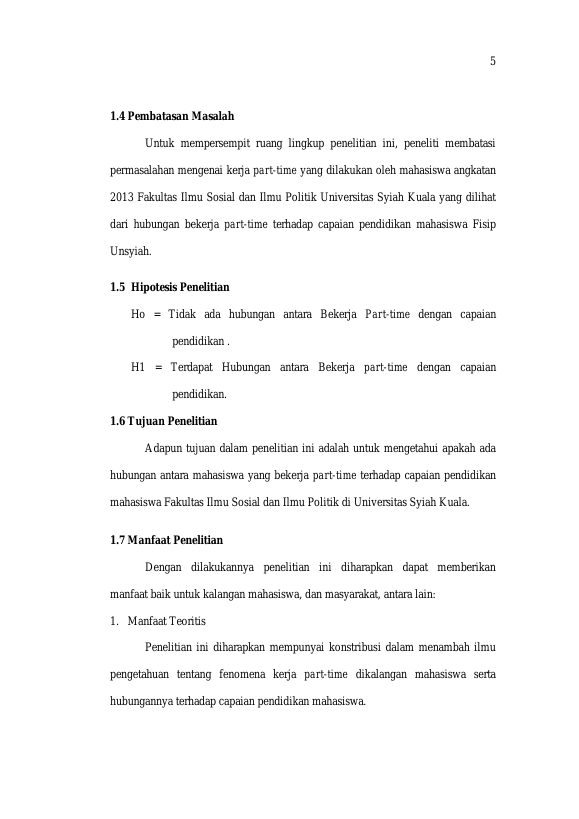 5

1.4 Pembatasan Masalah

Untuk mempersempit ruang lingkup penelitian ini, peneliti membatasi permasalahan mengenai kerja part-time yang dilakukan oleh mahasiswa angkatan 2013 Fakultas Ilmu Sosial dan Ilmu Politik Universitas Syiah Kuala yang dilihat dari hubungan bekerja part-time terhadap capaian pendidikan mahasiswa Fisip Unsyiah.

1.5 Hipotesis Penelitian

Ho = Tidak ada hubungan antara Bekerja Part-time dengan capaian pendidikan .

H1 = Terdapat Hubungan antara Bekerja part-time dengan capaian pendidikan.

1.6 Tujuan Penelitian

Adapun tujuan dalam penelitian ini adalah untuk mengetahui apakah ada hubungan antara mahasiswa yang bekerja part-time terhadap capaian pendidikan mahasiswa Fakultas Ilmu Sosial dan Ilmu Politik di Universitas Syiah Kuala.

1.7 Manfaat Penelitian

Dengan dilakukannya penelitian ini diharapkan dapat memberikan manfaat baik untuk kalangan mahasiswa, dan masyarakat, antara lain:

1. Manfaat Teoritis

Penelitian ini diharapkan mempunyai konstribusi dalam menambah ilmu pengetahuan tentang fenomena kerja part-time dikalangan mahasiswa serta hubungannya terhadap capaian pendidikan mahasiswa.